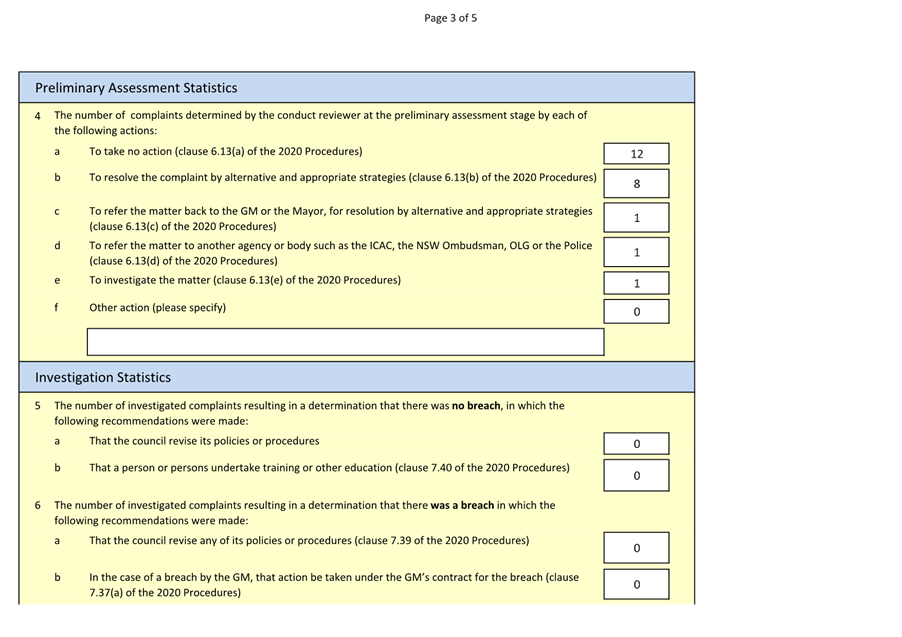 Page 3 of 5

Preliminary Assessment Statistics

4 The number of complaints determined by the conduct reviewer at the preliminary assessment stage by each of the following actions:

a To take no action (clause 6.13(a) of the 2020 Procedures) 12

b To resolve the complaint by alternative and appropriate strategies (clause 6.13(b) of the 2020 Procedures) 8

c To refer the matter back to the GM or the Mayor, for resolution by alternative and appropriate strategies (clause 6.13(c) of the 2020 Procedures) 1

d To refer the matter to another agency or body such as the ICAC, the NSW Ombudsman, OLG or the Police (clause 6.13(d) of the 2020 Procedures) 1

e To investigate the matter (clause 6.13(e) of the 2020 Procedures) 1

f Other action (please specify) 0

Investigation Statistics

5 The number of investigated complaints resulting in a determination that there was **no breach**, in which the following recommendations were made:

a That the council revise its policies or procedures 0

b That a person or persons undertake training or other education (clause 7.40 of the 2020 Procedures) 0

6 The number of investigated complaints resulting in a determination that there **was a breach** in which the following recommendations were made:

a That the council revise any of its policies or procedures (clause 7.39 of the 2020 Procedures) 0

b In the case of a breach by the GM, that action be taken under the GM's contract for the breach (clause 7.37(a) of the 2020 Procedures) 0